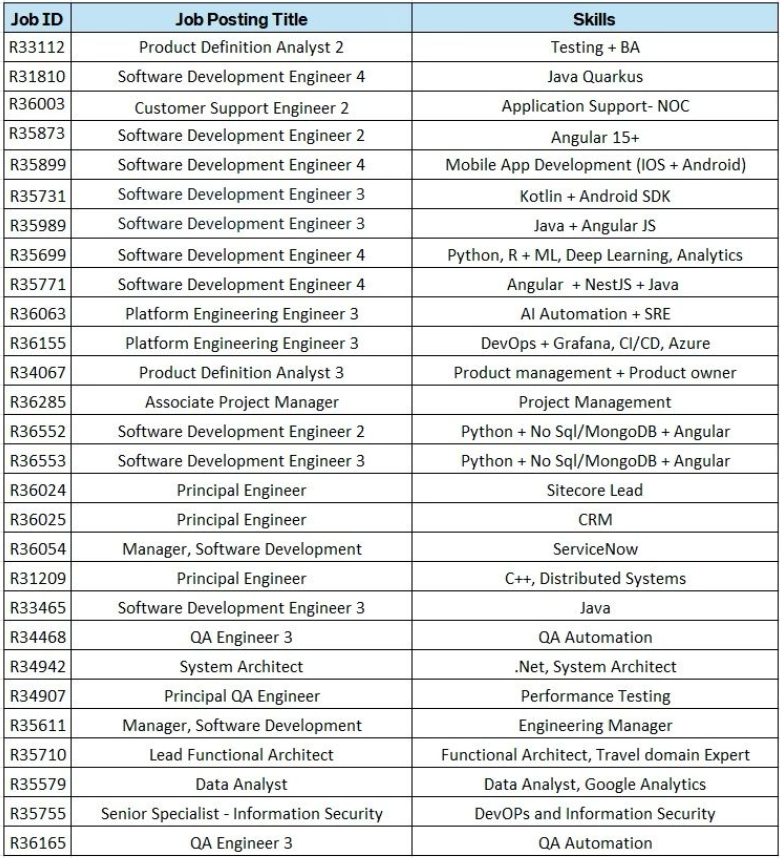 | Job ID | Job Posting Title | Skills |
|---|---|---|
| R33112 | Product Definition Analyst 2 | Testing + BA |
| R31810 | Software Development Engineer 4 | Java Quarkus |
| R36003 | Customer Support Engineer 2 | Application Support- NOC |
| R35873 | Software Development Engineer 2 | Angular 15+ |
| R35899 | Software Development Engineer 4 | Mobile App Development (IOS + Android) |
| R35731 | Software Development Engineer 3 | Kotlin + Android SDK |
| R35989 | Software Development Engineer 3 | Java + Angular JS |
| R35699 | Software Development Engineer 4 | Python, R + ML, Deep Learning, Analytics |
| R35771 | Software Development Engineer 4 | Angular + NestJS + Java |
| R36063 | Platform Engineering Engineer 3 | AI Automation + SRE |
| R36155 | Platform Engineering Engineer 3 | DevOps + Grafana, CI/CD, Azure |
| R34067 | Product Definition Analyst 3 | Product management + Product owner |
| R36285 | Associate Project Manager | Project Management |
| R36552 | Software Development Engineer 2 | Python + No Sql/MongoDB + Angular |
| R36553 | Software Development Engineer 3 | Python + No Sql/MongoDB + Angular |
| R36024 | Principal Engineer | Sitecore Lead |
| R36025 | Principal Engineer | CRM |
| R36054 | Manager, Software Development | ServiceNow |
| R31209 | Principal Engineer | C++, Distributed Systems |
| R33465 | Software Development Engineer 3 | Java |
| R34468 | QA Engineer 3 | QA Automation |
| R34942 | System Architect | .Net, System Architect |
| R34907 | Principal QA Engineer | Performance Testing |
| R35611 | Manager, Software Development | Engineering Manager |
| R35710 | Lead Functional Architect | Functional Architect, Travel domain Expert |
| R35579 | Data Analyst | Data Analyst, Google Analytics |
| R35755 | Senior Specialist - Information Security | DevOPs and Information Security |
| R36165 | QA Engineer 3 | QA Automation |